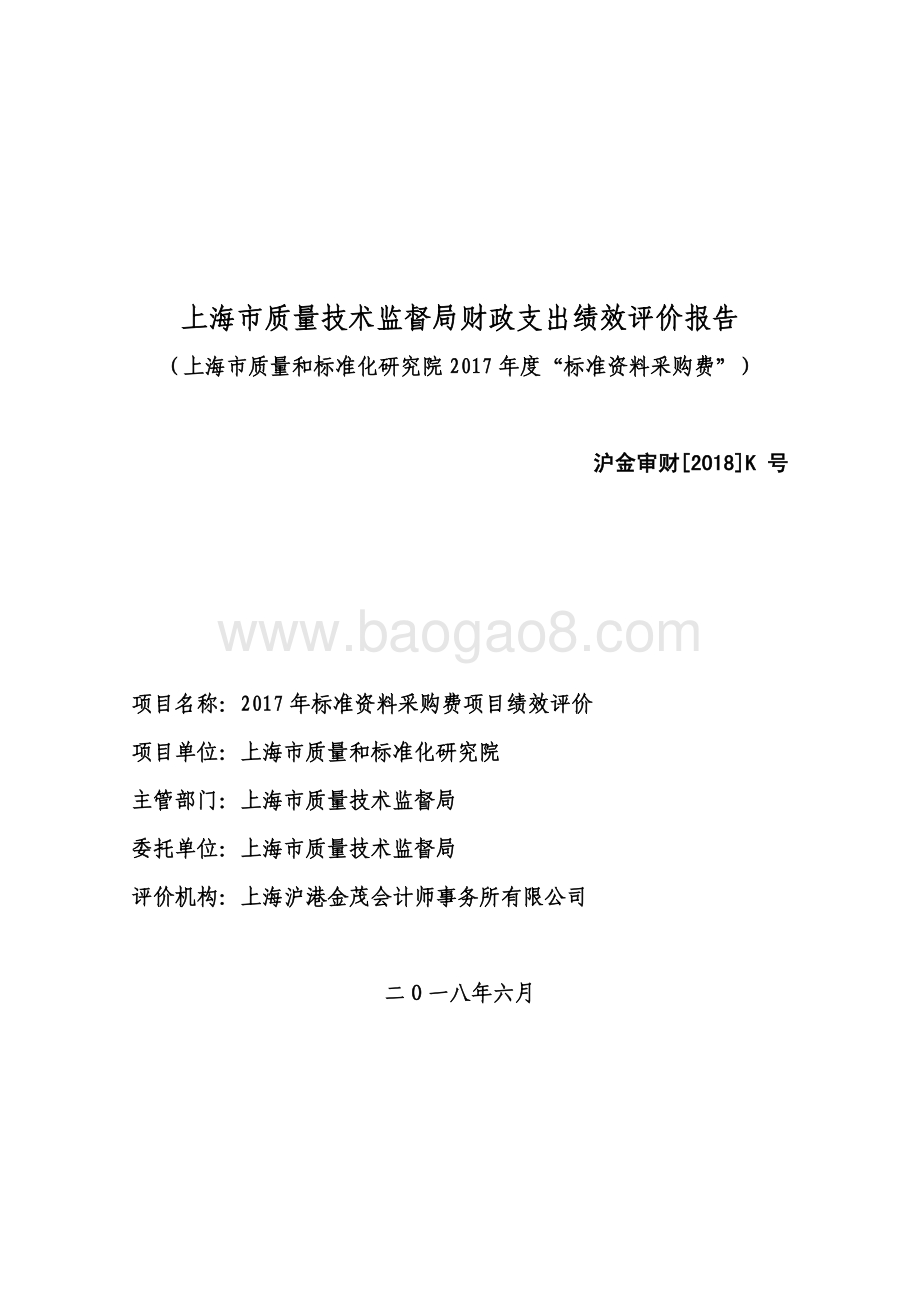 上海市质量技术监督局财政支出绩效评价报告
（上海市质量和标准化研究院 2017 年度“标准资料采购费”）

沪金审财[2018]K 号

www.baogao8.com

项目名称：2017 年标准资料采购费项目绩效评价

项目单位：上海市质量和标准化研究院

主管部门：上海市质量技术监督局

委托单位：上海市质量技术监督局

评价机构：上海沪港金茂会计师事务所有限公司

二 0 一八年六月